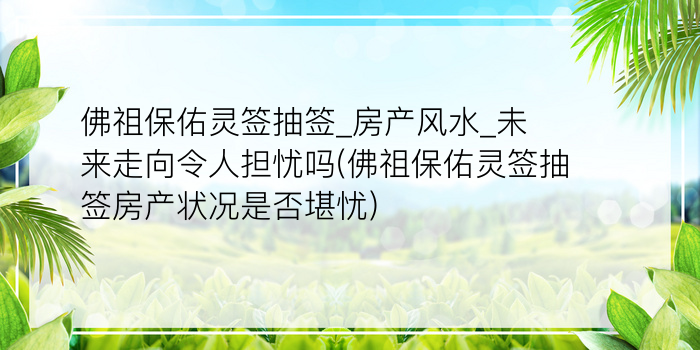 佛祖保佑灵签抽签_房产风水_未来走向令人担忧吗(佛祖保佑灵签抽签房产状况是否堪忧)